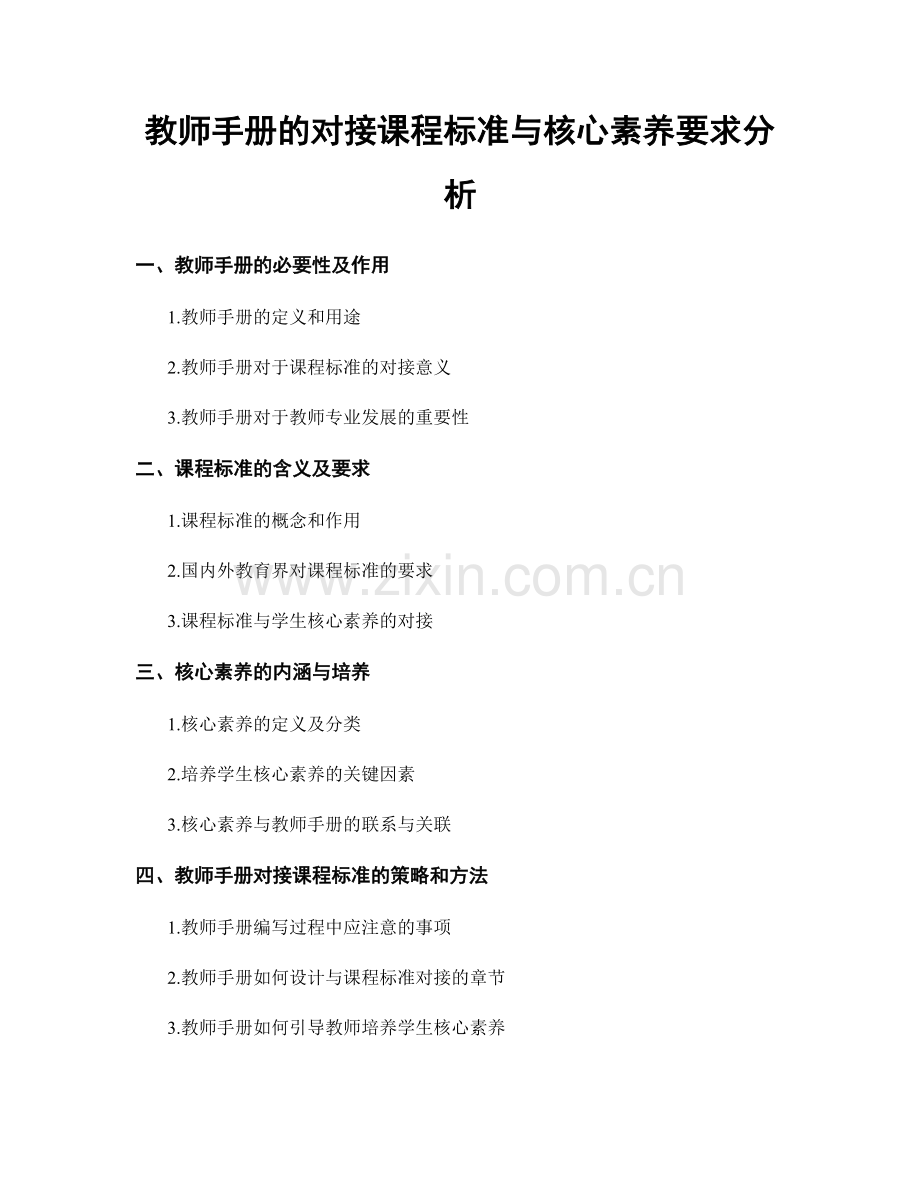 教师手册的对接课程标准与核心素养要求分析

一、教师手册的必要性及作用

1.教师手册的定义和用途

2.教师手册对于课程标准的对接意义

3.教师手册对于教师专业发展的重要性

二、课程标准的含义及要求

1.课程标准的概念和作用

2.国内外教育界对课程标准的要求

3.课程标准与学生核心素养的对接

三、核心素养的内涵与培养

1.核心素养的定义及分类

2.培养学生核心素养的关键因素

3.核心素养与教师手册的联系与关联

四、教师手册对接课程标准的策略和方法

1.教师手册编写过程中应注意的事项

2.教师手册如何设计与课程标准对接的章节

3.教师手册如何引导教师培养学生核心素养

www.zixin.com.cn